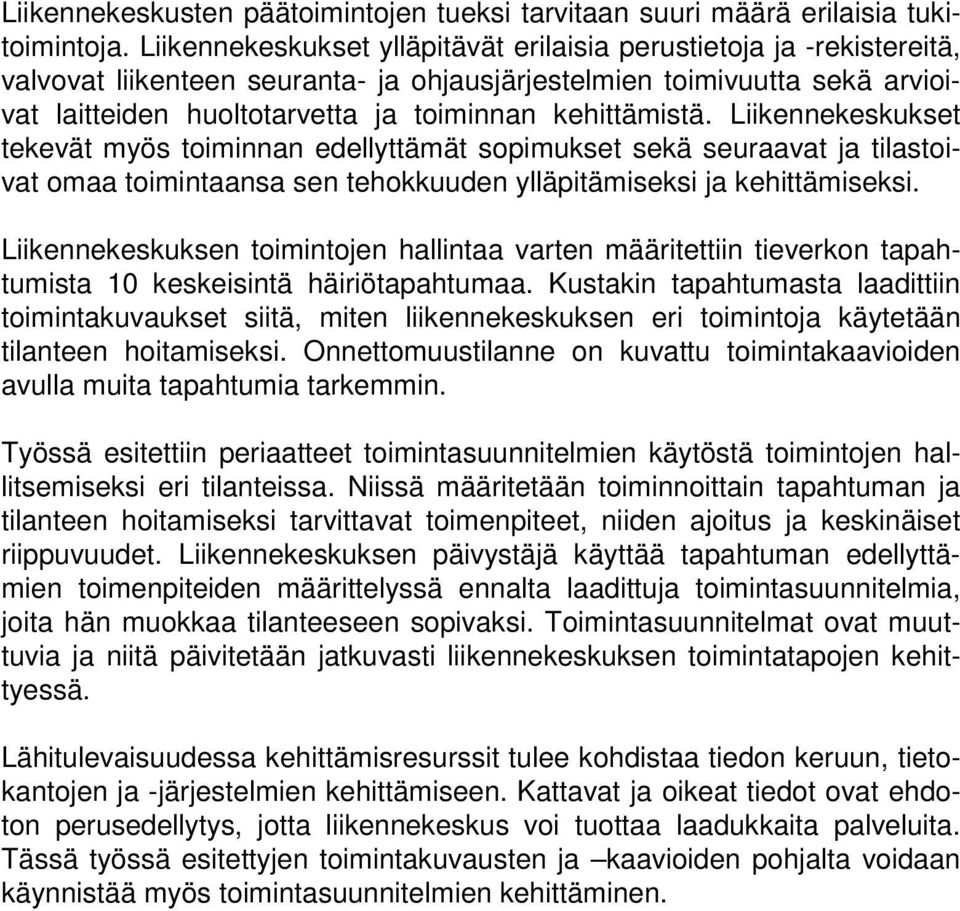 Liikennekeskusten päätoimintojen tueksi tarvitaan suuri määrä erilaisia tukitoimintoja. Liikennekeskukset ylläpitävät erilaisia perustietoja ja -rekistereitä, valvovat liikenteen seuranta- ja ohjausjärjestelmien toimivuutta sekä arvioivat laitteiden huoltotarvetta ja toiminnan kehittämistä. Liikennekeskukset tekevät myös toiminnan edellyttämät sopimukset sekä seuraavat ja tilastoivat omaa toimintaansa sen tehokkuuden ylläpitämiseksi ja kehittämiseksi.

Liikennekeskuksen toimintojen hallintaa varten määritettiin tieverkon tapahtumista 10 keskeisintä häiriötapahtumaa. Kustakin tapahtumasta laadittiin toimintakuvaukset siitä, miten liikennekeskuksen eri toimintoja käytetään tilanteen hoitamiseksi. Onnettomuustilanne on kuvattu toimintakaavioiden avulla muita tapahtumia tarkemmin.

Työssä esitettiin periaatteet toimintasuunnitelmien käytöstä toimintojen hallitsemiseksi eri tilanteissa. Niissä määritetään toiminnoittain tapahtuman ja tilanteen hoitamiseksi tarvittavat toimenpiteet, niiden ajoitus ja keskinäiset riippuvuudet. Liikennekeskuksen päivystäjä käyttää tapahtuman edellyttämien toimenpiteiden määrittelyssä ennalta laadittuja toimintasuunnitelmia, joita hän muokkaa tilanteeseen sopivaksi. Toimintasuunnitelmat ovat muuttuvia ja niitä päivitetään jatkuvasti liikennekeskuksen toimintatapojen kehittyessä.

Lähitulevaisuudessa kehittämisresurssit tulee kohdistaa tiedon keruun, tietokantojen ja -järjestelmien kehittämiseen. Kattavat ja oikeat tiedot ovat ehdoton perusedellytys, jotta liikennekeskus voi tuottaa laadukkaita palveluita. Tässä työssä esitettyjen toimintakuvausten ja –kaavioiden pohjalta voidaan käynnistää myös toimintasuunnitelmien kehittäminen.